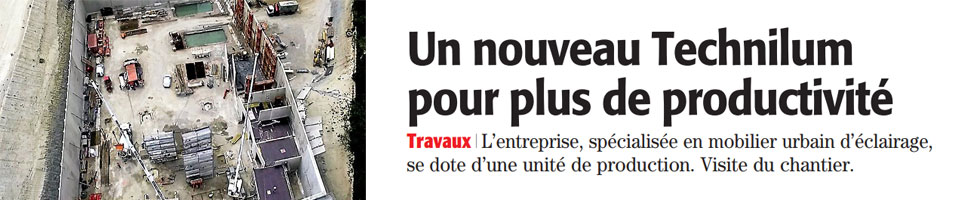 Un nouveau Technilum pour plus de productivité

Travaux | L'entreprise, spécialisée en mobilier urbain d'éclairage, se dote d'une unité de production. Visite du chantier.